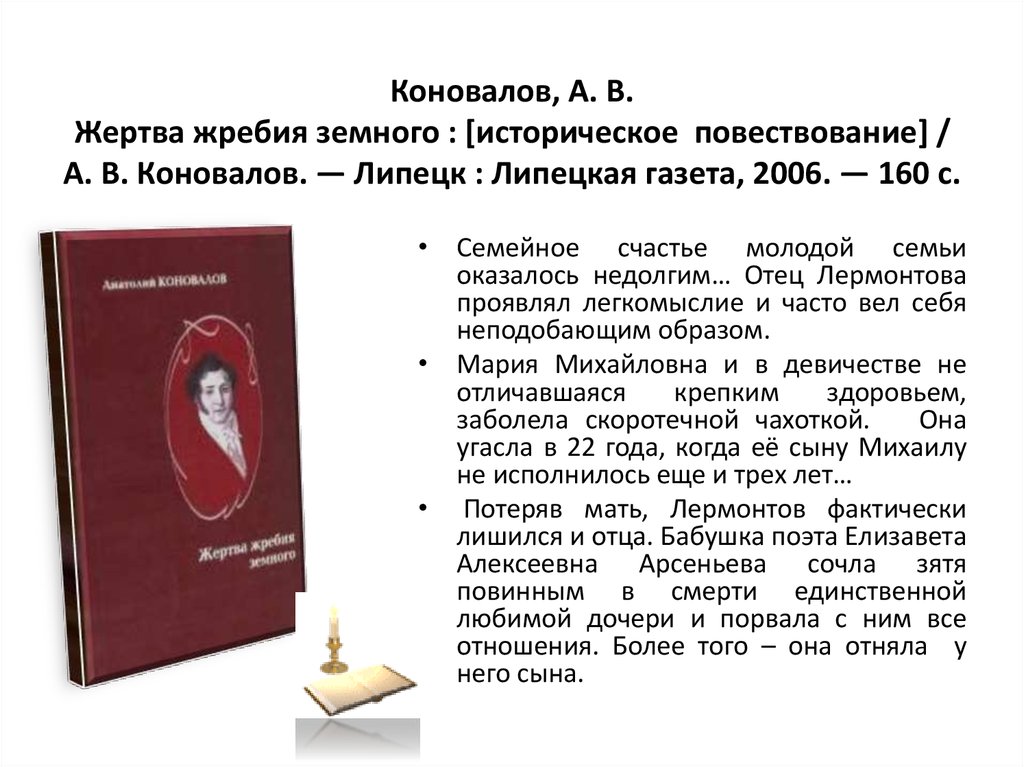 Коновалов, А. В.
Жертва жребия земного : [историческое повествование] / А. В. Коновалов. — Липецк : Липецкая газета, 2006. — 160 с.

Анатолий КОНОВАЛОВ

Жертва жребия земного

• Семейное счастье молодой семьи оказалось недолгим… Отец Лермонтова проявлял легкомыслие и часто вел себя неподобающим образом.

• Мария Михайловна и в девичестве не отличавшаяся крепким здоровьем, заболела скоротечной чахоткой. Она угасла в 22 года, когда её сыну Михаилу не исполнилось еще и трех лет…

• Потеряв мать, Лермонтов фактически лишился и отца. Бабушка поэта Елизавета Алексеевна Арсеньева сочла зятя повинным в смерти единственной любимой дочери и порвала с ним все отношения. Более того – она отняла у него сына.